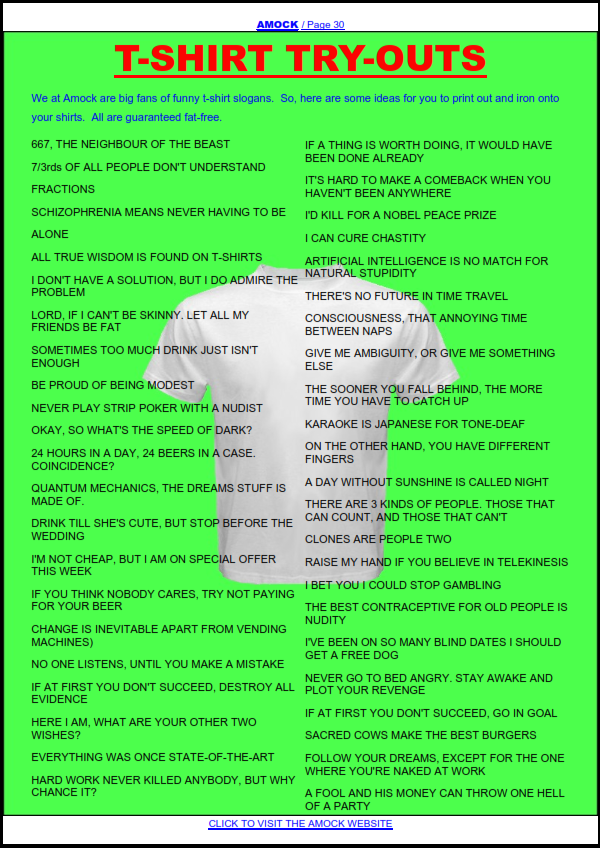 AMOCK / Page 30

T-SHIRT TRY-OUTS

We at Amock are big fans of funny t-shirt slogans. So, here are some ideas for you to print out and iron onto your shirts. All are guaranteed fat-free.

667, THE NEIGHBOUR OF THE BEAST

7/3rds OF ALL PEOPLE DON'T UNDERSTAND FRACTIONS

SCHIZOPHRENIA MEANS NEVER HAVING TO BE ALONE

ALL TRUE WISDOM IS FOUND ON T-SHIRTS

I DON'T HAVE A SOLUTION, BUT I DO ADMIRE THE PROBLEM

LORD, IF I CAN'T BE SKINNY. LET ALL MY FRIENDS BE FAT

SOMETIMES TOO MUCH DRINK JUST ISN'T ENOUGH

BE PROUD OF BEING MODEST

NEVER PLAY STRIP POKER WITH A NUDIST

OKAY, SO WHAT'S THE SPEED OF DARK?

24 HOURS IN A DAY, 24 BEERS IN A CASE. COINCIDENCE?

QUANTUM MECHANICS, THE DREAMS STUFF IS MADE OF.

DRINK TILL SHE'S CUTE, BUT STOP BEFORE THE WEDDING

I'M NOT CHEAP, BUT I AM ON SPECIAL OFFER THIS WEEK

IF YOU THINK NOBODY CARES, TRY NOT PAYING FOR YOUR BEER

CHANGE IS INEVITABLE APART FROM VENDING MACHINES)

NO ONE LISTENS, UNTIL YOU MAKE A MISTAKE

IF AT FIRST YOU DON'T SUCCEED, DESTROY ALL EVIDENCE

HERE I AM, WHAT ARE YOUR OTHER TWO WISHES?

EVERYTHING WAS ONCE STATE-OF-THE-ART

HARD WORK NEVER KILLED ANYBODY, BUT WHY CHANCE IT?

IF A THING IS WORTH DOING, IT WOULD HAVE BEEN DONE ALREADY

IT'S HARD TO MAKE A COMEBACK WHEN YOU HAVEN'T BEEN ANYWHERE

I'D KILL FOR A NOBEL PEACE PRIZE

I CAN CURE CHASTITY

ARTIFICIAL INTELLIGENCE IS NO MATCH FOR NATURAL STUPIDITY

THERE'S NO FUTURE IN TIME TRAVEL

CONSCIOUSNESS, THAT ANNOYING TIME BETWEEN NAPS

GIVE ME AMBIGUITY, OR GIVE ME SOMETHING ELSE

THE SOONER YOU FALL BEHIND, THE MORE TIME YOU HAVE TO CATCH UP

KARAOKE IS JAPANESE FOR TONE-DEAF

ON THE OTHER HAND, YOU HAVE DIFFERENT FINGERS

A DAY WITHOUT SUNSHINE IS CALLED NIGHT

THERE ARE 3 KINDS OF PEOPLE. THOSE THAT CAN COUNT, AND THOSE THAT CAN'T

CLONES ARE PEOPLE TWO

RAISE MY HAND IF YOU BELIEVE IN TELEKINESIS

I BET YOU I COULD STOP GAMBLING

THE BEST CONTRACEPTIVE FOR OLD PEOPLE IS NUDITY

I'VE BEEN ON SO MANY BLIND DATES I SHOULD GET A FREE DOG

NEVER GO TO BED ANGRY. STAY AWAKE AND PLOT YOUR REVENGE

IF AT FIRST YOU DON'T SUCCEED, GO IN GOAL

SACRED COWS MAKE THE BEST BURGERS

FOLLOW YOUR DREAMS, EXCEPT FOR THE ONE WHERE YOU'RE NAKED AT WORK

A FOOL AND HIS MONEY CAN THROW ONE HELL OF A PARTY

CLICK TO VISIT THE AMOCK WEBSITE